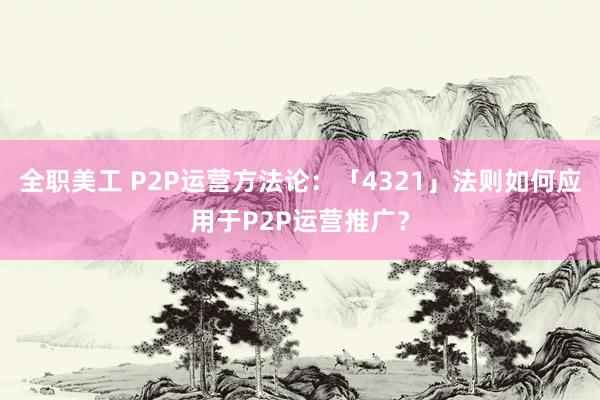 全职美工 P2P运营方法论：「4321」法则如何应用于P2P运营推广？